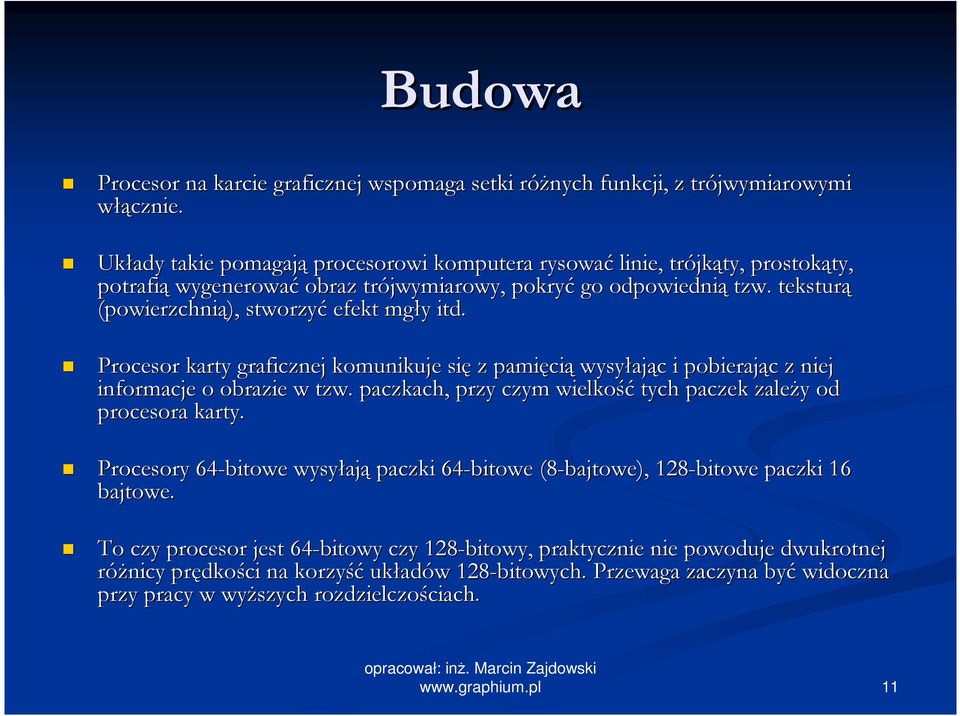 Budowa

Procesor na karcie graficznej wspomaga setki różnych funkcji, z trójwymiarowymi włącznie.

Układy takie pomagają procesorowi komputera rysować linie, trójkąty, prostokąty, potrafią wygenerować obraz trójwymiarowy, pokryć go odpowiednią tzw. teksturą (powierzchnią), stworzyć efekt mgły itd.

Procesor karty graficznej komunikuje się z pamięcią wysyłając i pobierając z niej informacje o obrazie w tzw. paczkach, przy czym wielkość tych paczek zależy od procesora karty.

Procesory 64-bitowe wysyłają paczki 64-bitowe (8-bajtowe), 128-bitowe paczki 16 bajtowe.

To czy procesor jest 64-bitowy czy 128-bitowy, praktycznie nie powoduje dwukrotnej różnicy prędkości na korzyść układów 128-bitowych. Przewaga zaczyna być widoczna przy pracy w wyższych rozdzielczościach.

opracował: inż. Marcin Zajdowski
www.graphium.pl

11